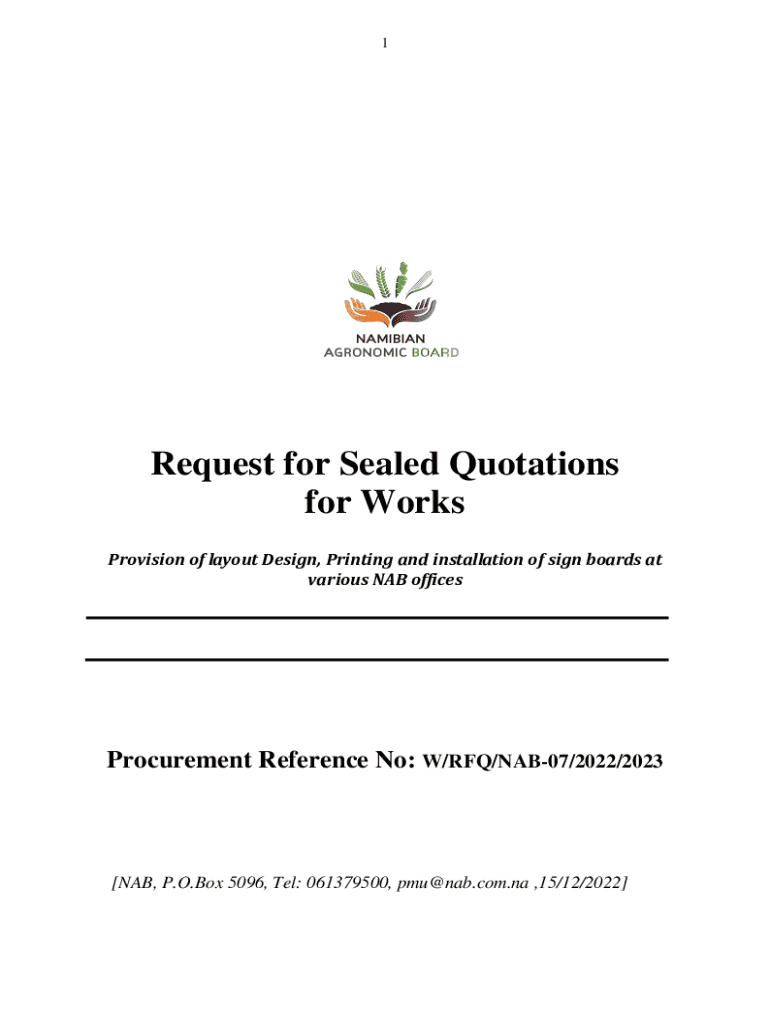 1

NAMIBIAN
AGRONOMIC BOARD

Request for Sealed Quotations
for Works

Provision of layout Design, Printing and installation of sign boards at various NAB offices

Procurement Reference No: W/RFQ/NAB-07/2022/2023

[NAB, P.O.Box 5096, Tel: 061379500, pmu@nab.com.na ,15/12/2022]